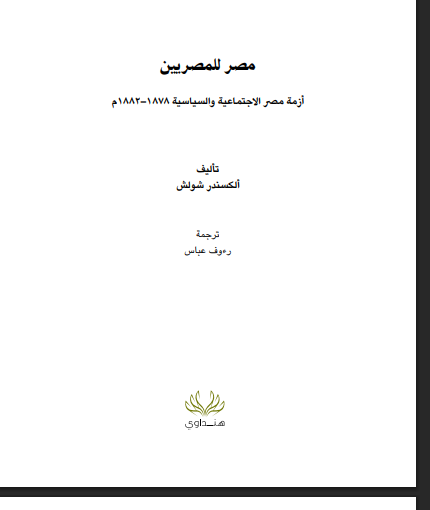 مصر للمصريين

أزمة مصر الاجتماعية والسياسية ١٨٧٨–١٨٨٢م

تأليف
ألكسندر شولش

ترجمة
رءوف عباس

هنداوي